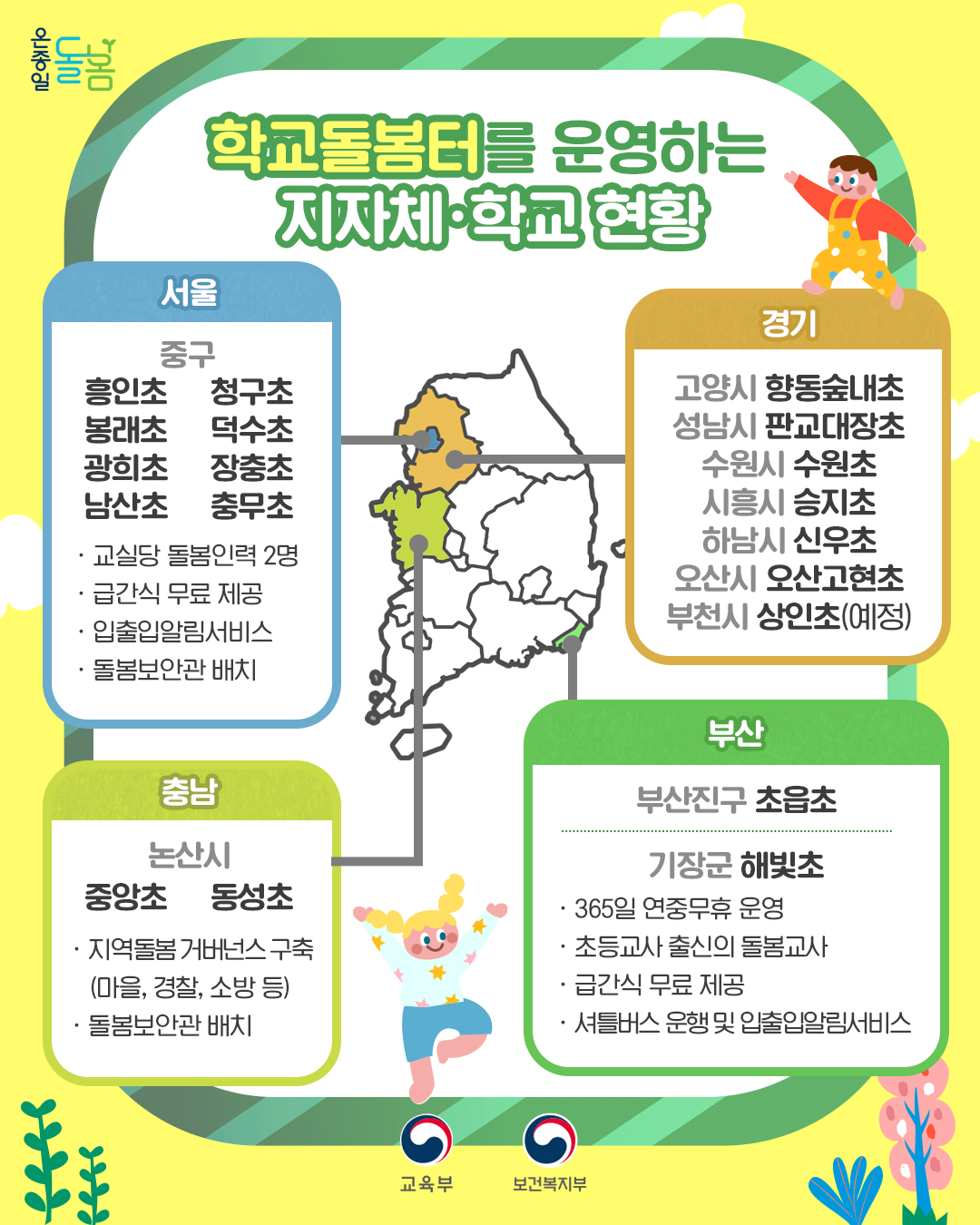 온종일 돌봄

학교돌봄터를 운영하는 지자체·학교 현황

서울

중구

흥인초 청구초
봉래초 덕수초
광희초 장충초
남산초 충무초

· 교실당 돌봄인력 2명
· 급간식 무료 제공
· 입출입알림서비스
· 돌봄보안관 배치

경기

고양시 향동숲내초
성남시 판교대장초
수원시 수원초
시흥시 승지초
하남시 신우초
오산시 오산고현초
부천시 상인초(예정)

충남

논산시
중앙초 동성초

· 지역돌봄 거버넌스 구축 (마을, 경찰, 소방 등)
· 돌봄보안관 배치

부산

부산진구 초읍초

기장군 해빛초

· 365일 연중무휴 운영
· 초등교사 출신의 돌봄교사
· 급간식 무료 제공
· 셔틀버스 운행 및 입출입알림서비스

교육부 보건복지부